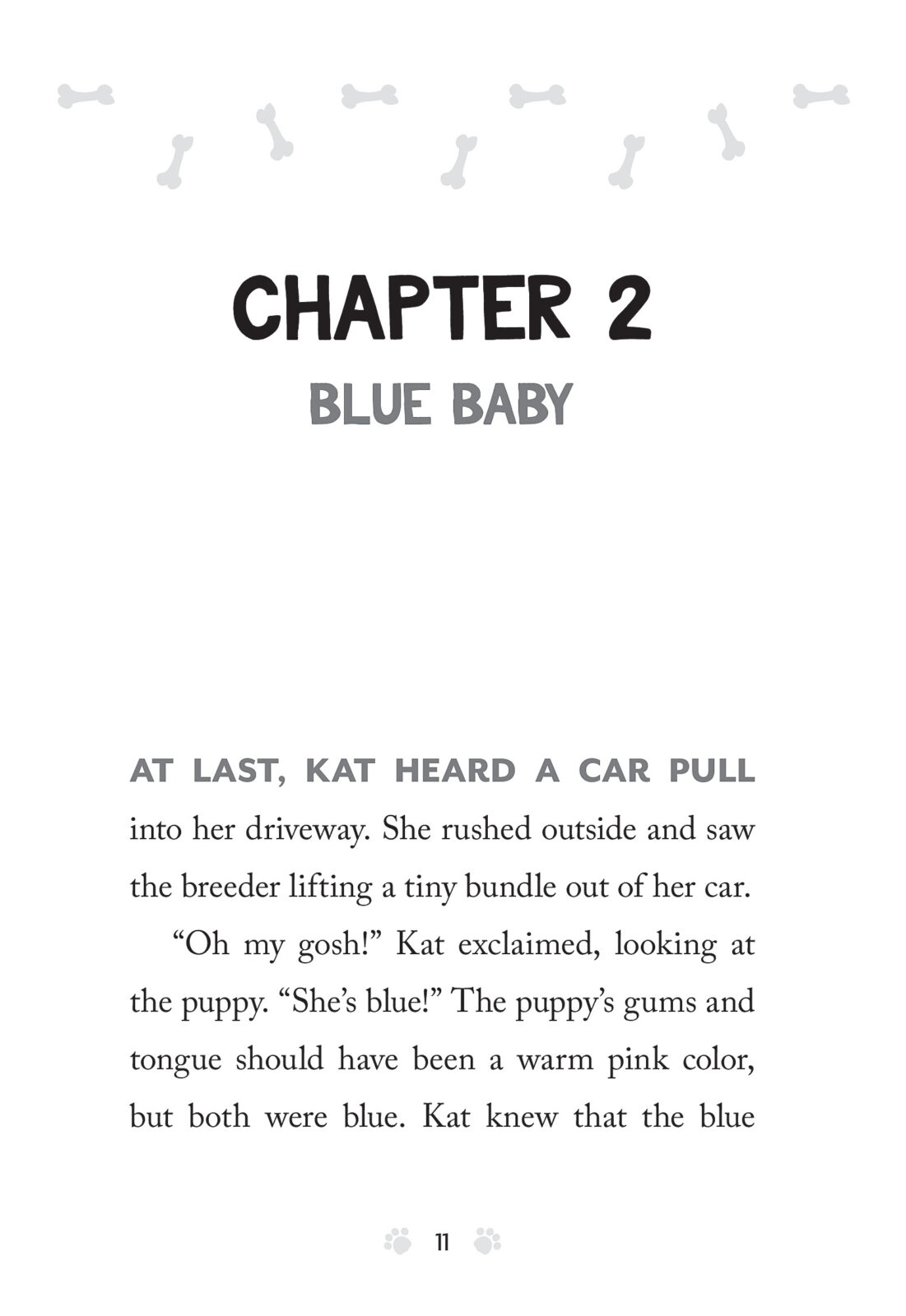 CHAPTER 2

BLUE BABY

AT LAST, KAT HEARD A CAR PULL into her driveway. She rushed outside and saw the breeder lifting a tiny bundle out of her car.

“Oh my gosh!” Kat exclaimed, looking at the puppy. “She’s blue!” The puppy’s gums and tongue should have been a warm pink color, but both were blue. Kat knew that the blue

11